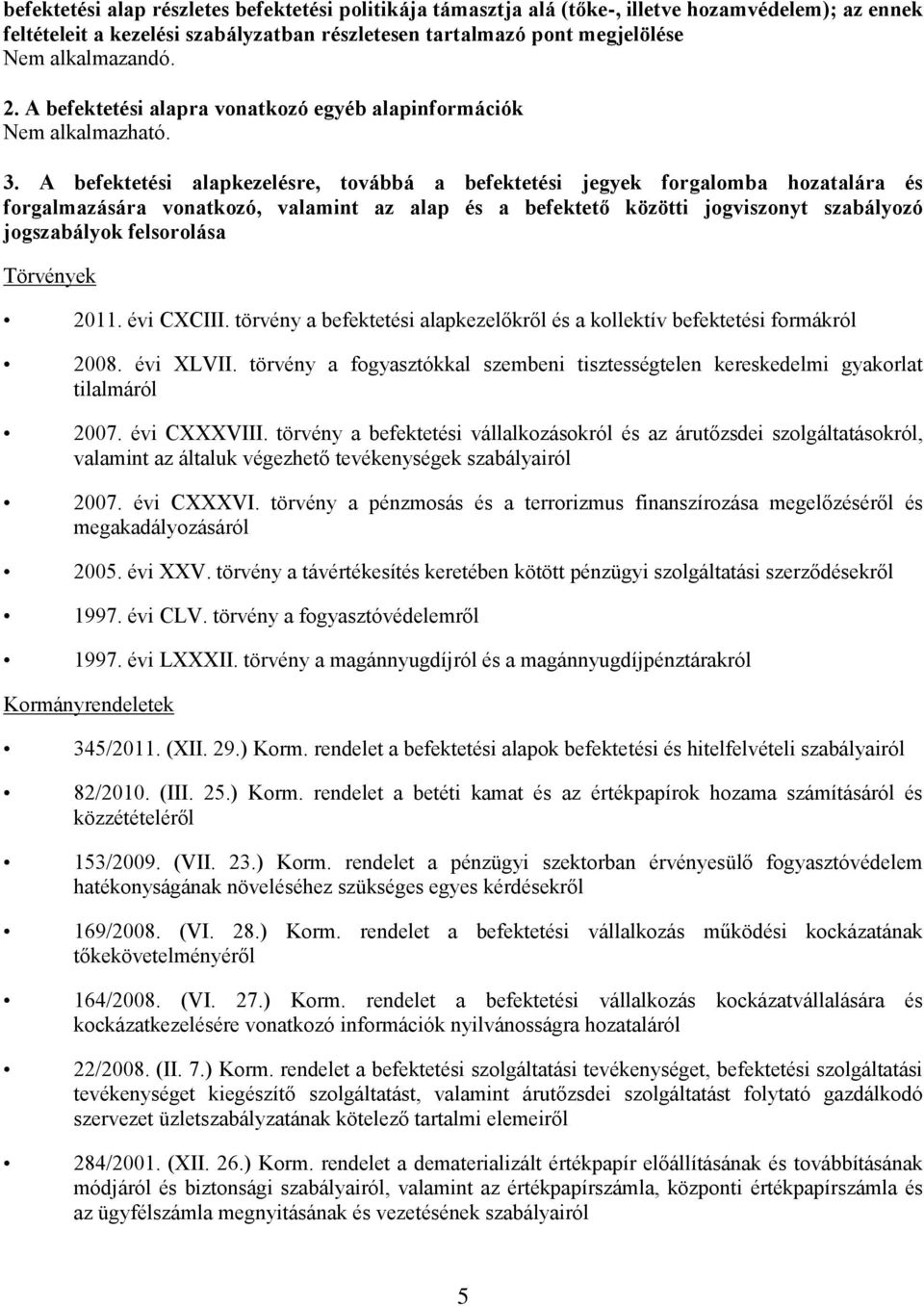 befektetési alap részletes befektetési politikája támasztja alá (tőke-, illetve hozamvédelem); az ennek feltételeit a kezelési szabályzatban részletesen tartalmazó pont megjelölése
Nem alkalmazandó.

2. A befektetési alapra vonatkozó egyéb alapinformációk
Nem alkalmazható.

3. A befektetési alapkezelésre, továbbá a befektetési jegyek forgalomba hozatalára és forgalmazására vonatkozó, valamint az alap és a befektető közötti jogviszonyt szabályozó jogszabályok felsorolása

Törvények

• 2011. évi CXCIII. törvény a befektetési alapkezelőkről és a kollektív befektetési formákról

• 2008. évi XLVII. törvény a fogyasztókkal szembeni tisztességtelen kereskedelmi gyakorlat tilalmáról

• 2007. évi CXXXVIII. törvény a befektetési vállalkozásokról és az árutőzsdei szolgáltatásokról, valamint az általuk végezhető tevékenységek szabályairól

• 2007. évi CXXXVI. törvény a pénzmosás és a terrorizmus finanszírozása megelőzéséről és megakadályozásáról

• 2005. évi XXV. törvény a távértékesítés keretében kötött pénzügyi szolgáltatási szerződésekről

• 1997. évi CLV. törvény a fogyasztóvédelemről

• 1997. évi LXXXII. törvény a magánnyugdíjról és a magánnyugdíjpénztárakról

Kormányrendeletek

• 345/2011. (XII. 29.) Korm. rendelet a befektetési alapok befektetési és hitelfelvételi szabályairól

• 82/2010. (III. 25.) Korm. rendelet a betéti kamat és az értékpapírok hozama számításáról és közzétételéről

• 153/2009. (VII. 23.) Korm. rendelet a pénzügyi szektorban érvényesülő fogyasztóvédelem hatékonyságának növeléséhez szükséges egyes kérdésekről

• 169/2008. (VI. 28.) Korm. rendelet a befektetési vállalkozás működési kockázatának tőkekövetelményéről

• 164/2008. (VI. 27.) Korm. rendelet a befektetési vállalkozás kockázatvállalására és kockázatkezelésére vonatkozó információk nyilvánossága hozataláról

• 22/2008. (II. 7.) Korm. rendelet a befektetési szolgáltatási tevékenységet, befektetési szolgáltatási tevékenységet kiegészítő szolgáltatást, valamint árutőzsdei szolgáltatást folytató gazdálkodó szervezet üzletszabályzatának kötelező tartalmi elemeiről

• 284/2001. (XII. 26.) Korm. rendelet a dematerializált értékpapír előállításának és továbbításának módjáról és biztonsági szabályairól, valamint az értékpapírszámla, központi értékpapírszámla és az ügyfélszámla megnyitásának és vezetésének szabályairól

5